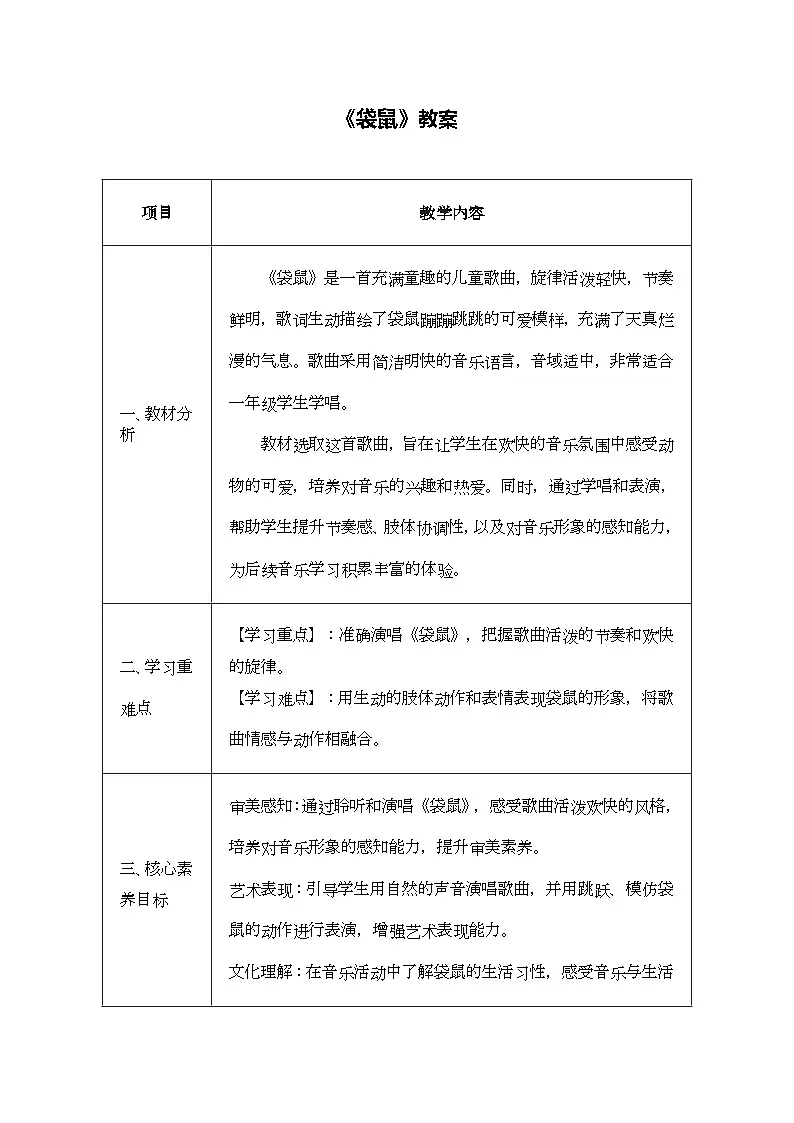 《袋鼠》教案

| 项目 | 教学内容 |
|---|---|
| 一、教材分析 | 《袋鼠》是一首充满童趣的儿童歌曲，旋律活泼轻快，节奏鲜明，歌词生动描绘了袋鼠蹦蹦跳跳的可爱模样，充满了天真烂漫的气息。歌曲采用简洁明快的音乐语言，音域适中，非常适合一年级学生学唱。 教材选取这首歌曲，旨在让学生在欢快的音乐氛围中感受动物的可爱，培养对音乐的兴趣和热爱。同时，通过学唱和表演，帮助学生提升节奏感、肢体协调性，以及对音乐形象的感知能力，为后续音乐学习积累丰富的体验。 |
| 二、学习重难点 | 【学习重点】：准确演唱《袋鼠》，把握歌曲活泼的节奏和欢快的旋律。 【学习难点】：用生动的肢体动作和表情表现袋鼠的形象，将歌曲情感与动作相融合。 |
| 三、核心素养目标 | 审美感知：通过聆听和演唱《袋鼠》，感受歌曲活泼欢快的风格，培养对音乐形象的感知能力，提升审美素养。 艺术表现：引导学生用自然的声音演唱歌曲，并用跳跃、模仿袋鼠的动作进行表演，增强艺术表现能力。 文化理解：在音乐活动中了解袋鼠的生活习性，感受音乐与生活 |